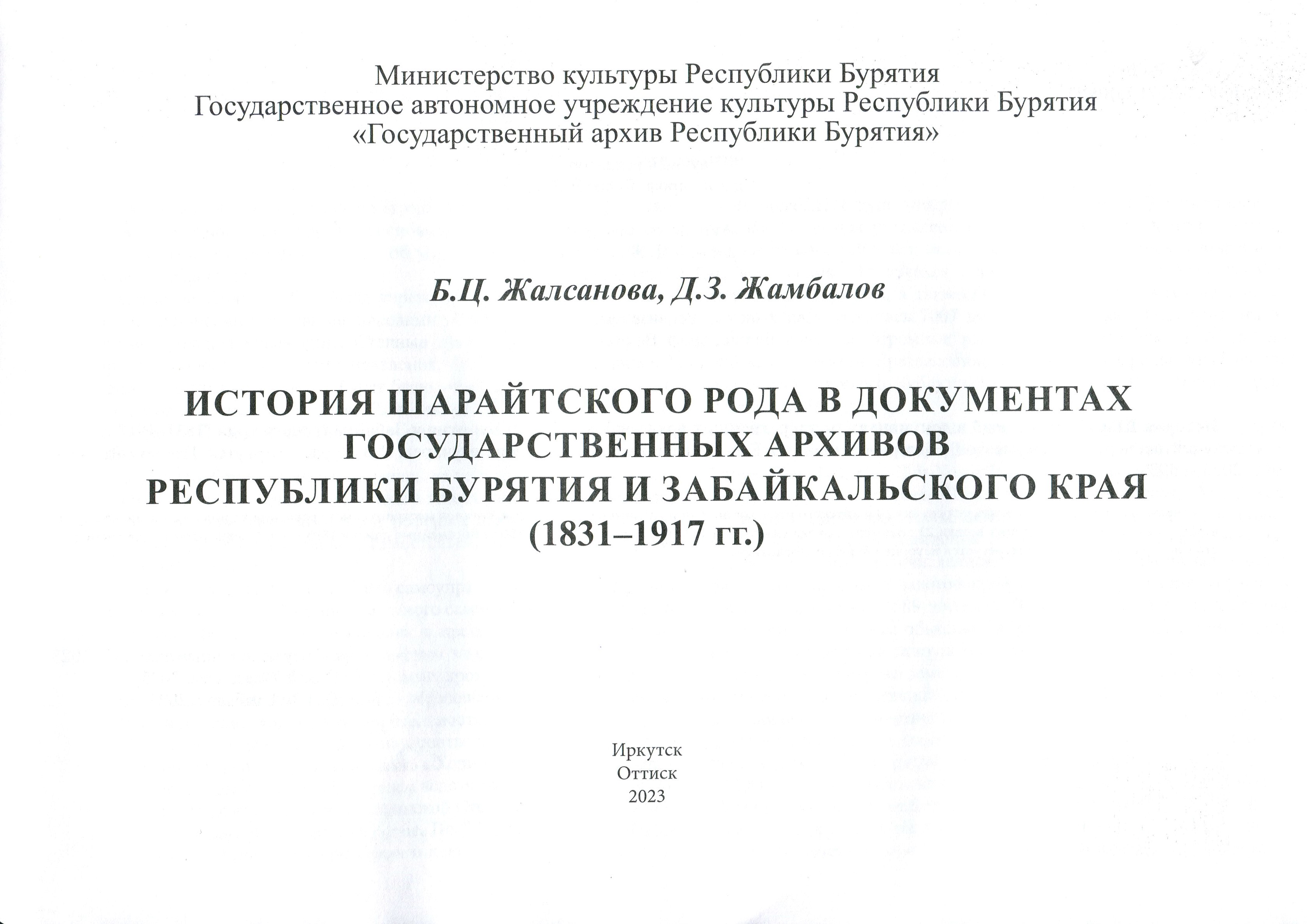 Министерство культуры Республики Бурятия
Государственное автономное учреждение культуры Республики Бурятия
«Государственный архив Республики Бурятия»

Б.Ц. Жалсанова, Д.З. Жамбалов

ИСТОРИЯ ШАРАЙТСКОГО РОДА В ДОКУМЕНТАХ ГОСУДАРСТВЕННЫХ АРХИВОВ РЕСПУБЛИКИ БУРЯТИЯ И ЗАБАЙКАЛЬСКОГО КРАЯ
(1831–1917 гг.)

Иркутск
Оттиск
2023